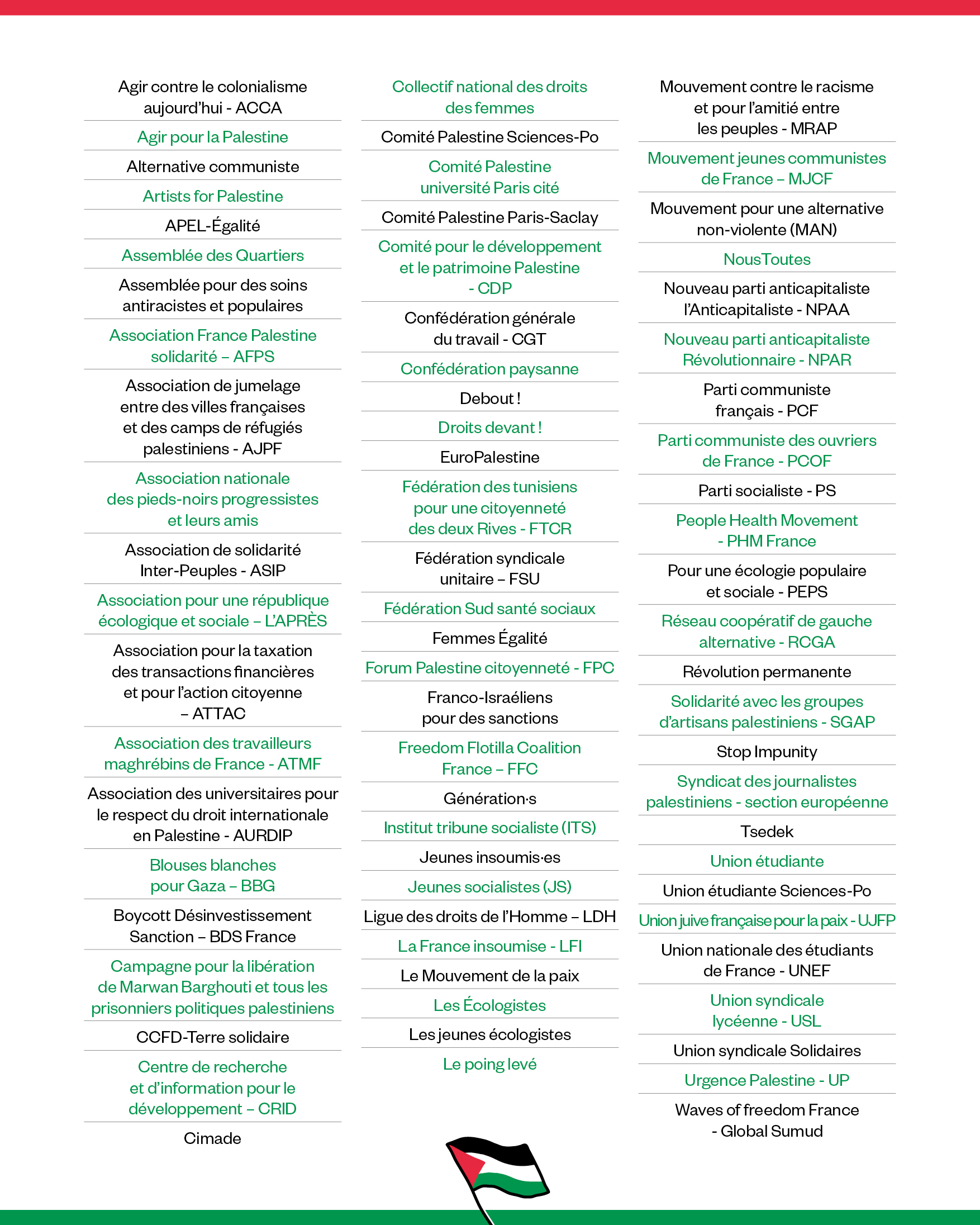 Agir contre le colonialisme aujourd'hui - ACCA

Agir pour la Palestine

Alternative communiste

Artists for Palestine

APEL-Égalité

Assemblée des Quartiers

Assemblée pour des soins antiracistes et populaires

Association France Palestine solidarité – AFPS

Association de jumelage entre des villes françaises et des camps de réfugiés palestiniens - AJPF

Association nationale des pieds-noirs progressistes et leurs amis

Association de solidarité Inter-Peuples - ASIP

Association pour une république écologique et sociale – L'APRÈS

Association pour la taxation des transactions financières et pour l'action citoyenne – ATTAC

Association des travailleurs maghrébins de France - ATMF

Association des universitaires pour le respect du droit internationale en Palestine - AURDIP

Blouses blanches pour Gaza – BBG

Boycott Désinvestissement Sanction – BDS France

Campagne pour la libération de Marwan Barghouti et tous les prisonniers politiques palestiniens

CCFD-Terre solidaire

Centre de recherche et d'information pour le développement – CRID

Cimade

Collectif national des droits des femmes

Comité Palestine Sciences-Po

Comité Palestine université Paris cité

Comité Palestine Paris-Saclay

Comité pour le développement et le patrimoine Palestine - CDP

Confédération générale du travail - CGT

Confédération paysanne

Debout !

Droits devant !

EuroPalestine

Fédération des tunisiens pour une citoyenneté des deux Rives - FTCR

Fédération syndicale unitaire – FSU

Fédération Sud santé sociaux

Femmes Égalité

Forum Palestine citoyenneté - FPC

Franco-Israéliens pour des sanctions

Freedom Flotilla Coalition France – FFC

Génération·s

Institut tribune socialiste (ITS)

Jeunes insoumis·es

Jeunes socialistes (JS)

Ligue des droits de l'Homme – LDH

La France insoumise - LFI

Le Mouvement de la paix

Les Écologistes

Les jeunes écologistes

Le poing levé

Mouvement contre le racisme et pour l'amitié entre les peuples - MRAP

Mouvement jeunes communistes de France – MJCF

Mouvement pour une alternative non-violente (MAN)

NousToutes

Nouveau parti anticapitaliste l'Anticapitaliste - NPAA

Nouveau parti anticapitaliste Révolutionnaire - NPAR

Parti communiste français - PCF

Parti communiste des ouvriers de France - PCOF

Parti socialiste - PS

People Health Movement - PHM France

Pour une écologie populaire et sociale - PEPS

Réseau coopératif de gauche alternative - RCGA

Révolution permanente

Solidarité avec les groupes d'artisans palestiniens - SGAP

Stop Impunity

Syndicat des journalistes palestiniens - section européenne

Tsedek

Union étudiante

Union étudiante Sciences-Po

Union juive française pour la paix - UJFP

Union nationale des étudiants de France - UNEF

Union syndicale lycéenne - USL

Union syndicale Solidaires

Urgence Palestine - UP

Waves of freedom France - Global Sumud